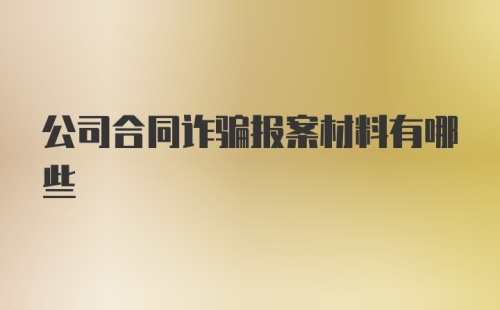 公司合同诈骗报案材料有哪些